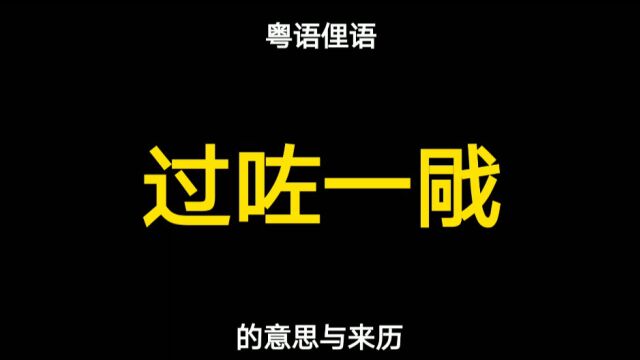 粤语俚语

过咗一戙

的意思与来历